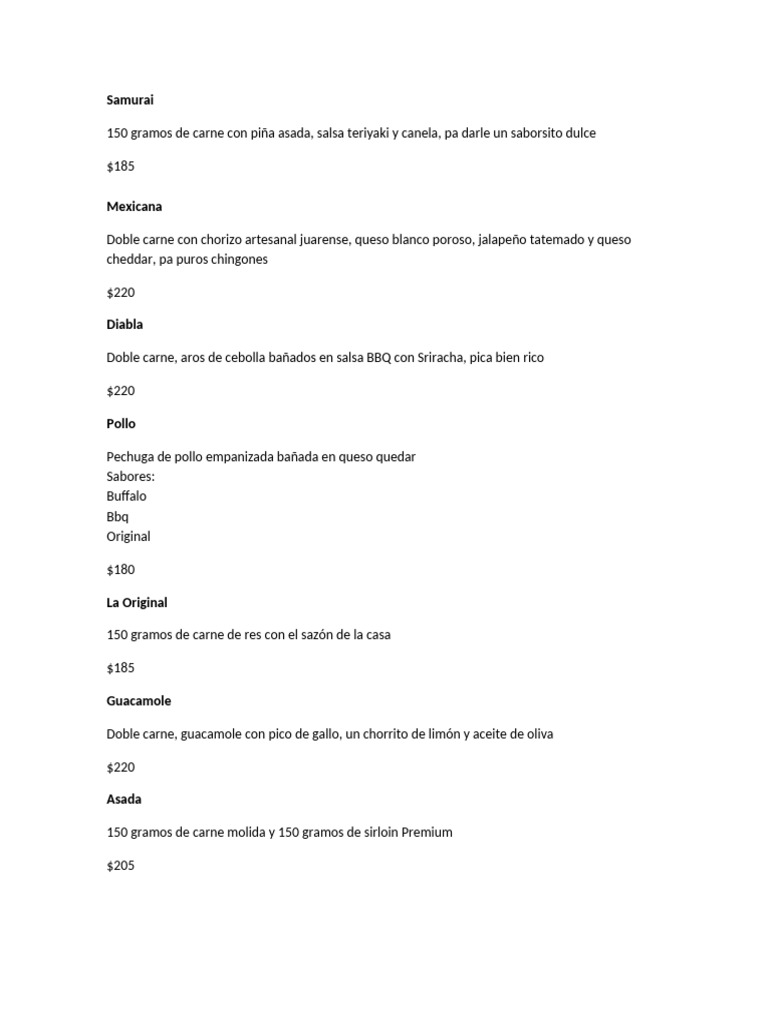 Samurai

150 gramos de carne con piña asada, salsa teriyaki y canela, pa darle un saborsito dulce

$185

Mexicana

Doble carne con chorizo artesanal juarense, queso blanco poroso, jalapeño tatemado y queso cheddar, pa puros chingones

$220

Diabla

Doble carne, aros de cebolla bañados en salsa BBQ con Sriracha, pica bien rico

$220

Pollo

Pechuga de pollo empanizada bañada en queso quedar
Sabores:
Buffalo
Bbq
Original

$180

La Original

150 gramos de carne de res con el sazón de la casa

$185

Guacamole

Doble carne, guacamole con pico de gallo, un chorrito de limón y aceite de oliva

$220

Asada

150 gramos de carne molida y 150 gramos de sirloin Premium

$205